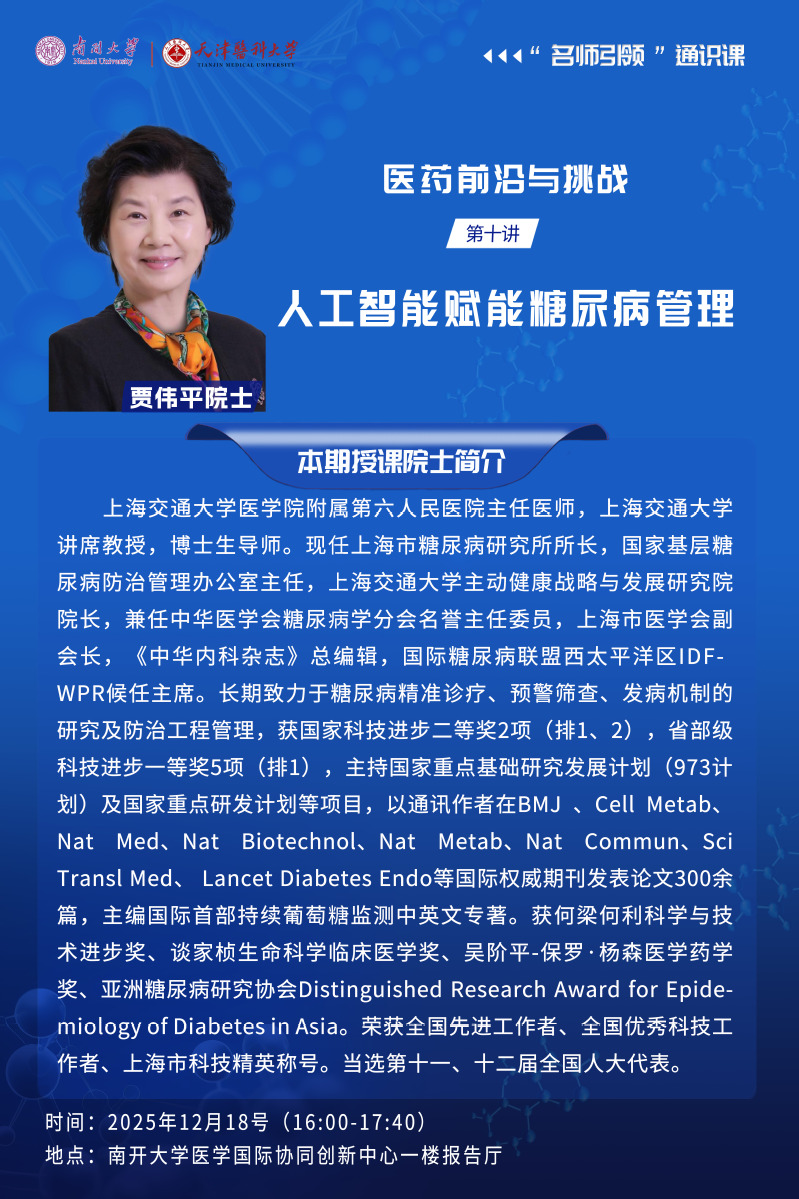 南开大学
Nankai University
天津医科大学
TIANJIN MEDICAL UNIVERSITY

“名师引领”通识课

医药前沿与挑战

第十讲

人工智能赋能糖尿病管理

贾伟平院士

本期授课院士简介

上海交通大学医学院附属第六人民医院主任医师，上海交通大学讲席教授，博士生导师。现任上海市糖尿病研究所所长，国家基层糖尿病防治管理办公室主任，上海交通大学主动健康战略与发展研究院院长，兼任中华医学会糖尿病学分会名誉主任委员，上海市医学会副会长，《中华内科杂志》总编辑，国际糖尿病联盟西太平洋区IDF-WPR候任主席。长期致力于糖尿病精准诊疗、预警筛查、发病机制的研究及防治工程管理，获国家科技进步二等奖2项（排1、2），省部级科技进步一等奖5项（排1），主持国家重点基础研究发展计划（973计划）及国家重点研发计划等项目，以通讯作者在BMJ 、Cell Metab、Nat Med、Nat Biotechnol、Nat Metab、Nat Commun、Sci Transl Med、 Lancet Diabetes Endo等国际权威期刊发表论文300余篇，主编国际首部持续葡萄糖监测中英文专著。获何梁何利科学与技术进步奖、谈家桢生命科学临床医学奖、吴阶平-保罗·杨森医学药学奖、亚洲糖尿病研究协会Distinguished Research Award for Epidemiology of Diabetes in Asia。荣获全国先进工作者、全国优秀科技工作者、上海市科技精英称号。当选第十一、十二届全国人大代表。

时间：2025年12月18号（16:00-17:40）
地点：南开大学医学国际协同创新中心一楼报告厅